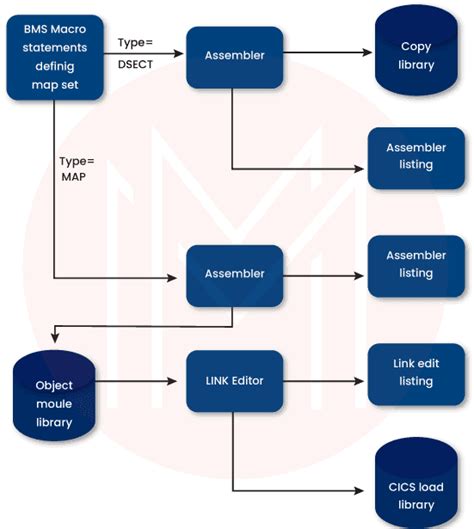 BMS Macro statements definig map set

Type= DSECT

Assembler

Copy library

Assembler listing

Type= MAP

Assembler

Assembler listing

Object moule library

LINK Editor

Link edit listing

CICS load library